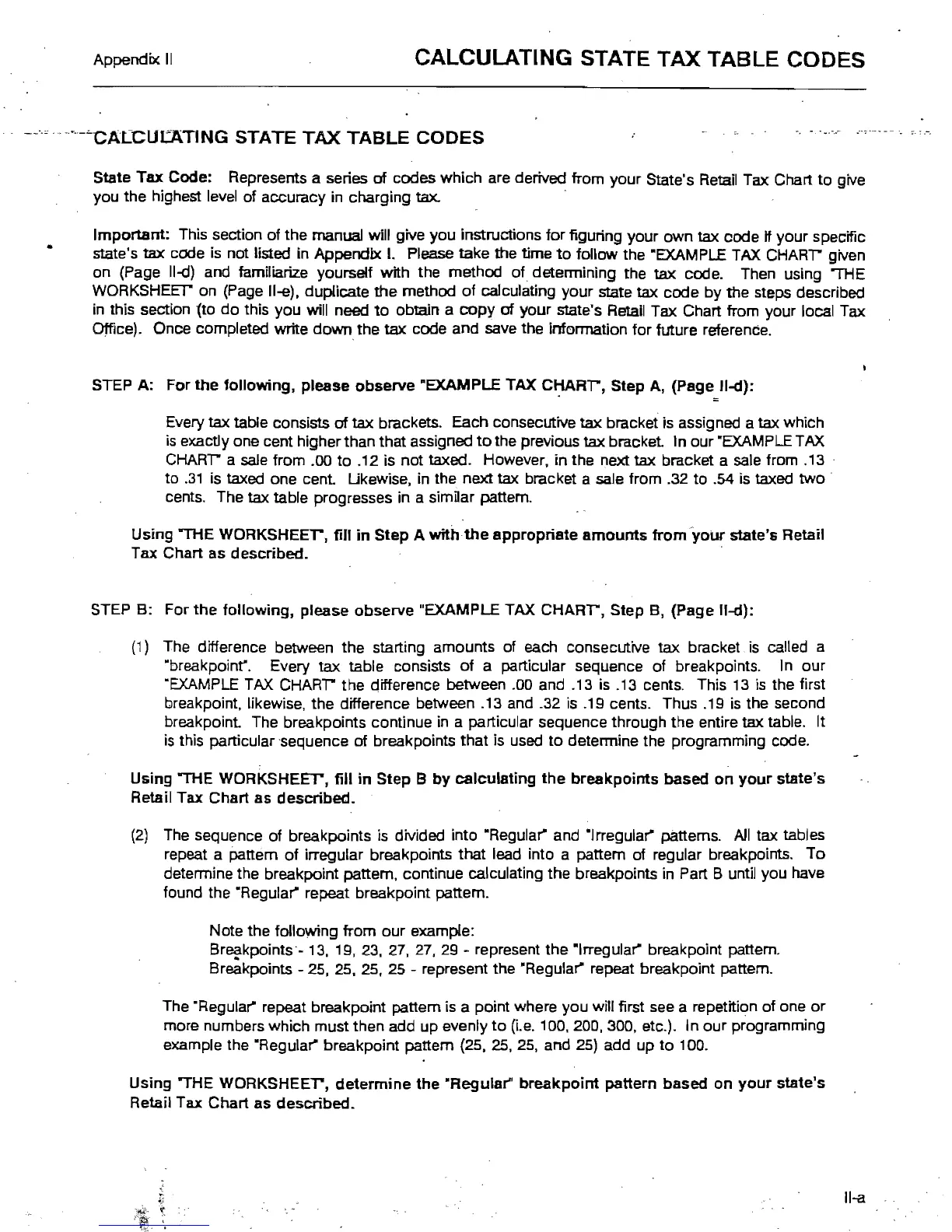 Appendix II

CALCULATING STATE TAX TABLE CODES

CALCULATING STATE TAX TABLE CODES

State Tax Code: Represents a series of codes which are derived from your State's Retail Tax Chart to give you the highest level of accuracy in charging tax.

Important: This section of the manual will give you instructions for figuring your own tax code if your specific state's tax code is not listed in Appendix I. Please take the time to follow the "EXAMPLE TAX CHART" given on (Page II-d) and familiarize yourself with the method of determining the tax code. Then using "THE WORKSHEET" on (Page II-e), duplicate the method of calculating your state tax code by the steps described in this section (to do this you will need to obtain a copy of your state's Retail Tax Chart from your local Tax Office). Once completed write down the tax code and save the information for future reference.

STEP A: For the following, please observe "EXAMPLE TAX CHART", Step A, (Page II-d):

Every tax table consists of tax brackets. Each consecutive tax bracket is assigned a tax which is exactly one cent higher than that assigned to the previous tax bracket. In our "EXAMPLE TAX CHART" a sale from .00 to .12 is not taxed. However, in the next tax bracket a sale from .13 to .31 is taxed one cent. Likewise, in the next tax bracket a sale from .32 to .54 is taxed two cents. The tax table progresses in a similar pattern.

Using "THE WORKSHEET", fill in Step A with the appropriate amounts from your state's Retail Tax Chart as described.

STEP B: For the following, please observe "EXAMPLE TAX CHART", Step B, (Page II-d):

(1) The difference between the starting amounts of each consecutive tax bracket is called a "breakpoint". Every tax table consists of a particular sequence of breakpoints. In our "EXAMPLE TAX CHART" the difference between .00 and .13 is .13 cents. This 13 is the first breakpoint, likewise, the difference between .13 and .32 is .19 cents. Thus .19 is the second breakpoint. The breakpoints continue in a particular sequence through the entire tax table. It is this particular sequence of breakpoints that is used to determine the programming code.

Using "THE WORKSHEET", fill in Step B by calculating the breakpoints based on your state's Retail Tax Chart as described.

(2) The sequence of breakpoints is divided into "Regular" and "Irregular" patterns. All tax tables repeat a pattern of irregular breakpoints that lead into a pattern of regular breakpoints. To determine the breakpoint pattern, continue calculating the breakpoints in Part B until you have found the "Regular" repeat breakpoint pattern.

Note the following from our example:
Breakpoints - 13, 19, 23, 27, 27, 29 - represent the "Irregular" breakpoint pattern.
Breakpoints - 25, 25, 25, 25 - represent the "Regular" repeat breakpoint pattern.

The "Regular" repeat breakpoint pattern is a point where you will first see a repetition of one or more numbers which must then add up evenly to (i.e. 100, 200, 300, etc.). In our programming example the "Regular" breakpoint pattern (25, 25, 25, and 25) add up to 100.

Using "THE WORKSHEET", determine the "Regular" breakpoint pattern based on your state's Retail Tax Chart as described.

II-a